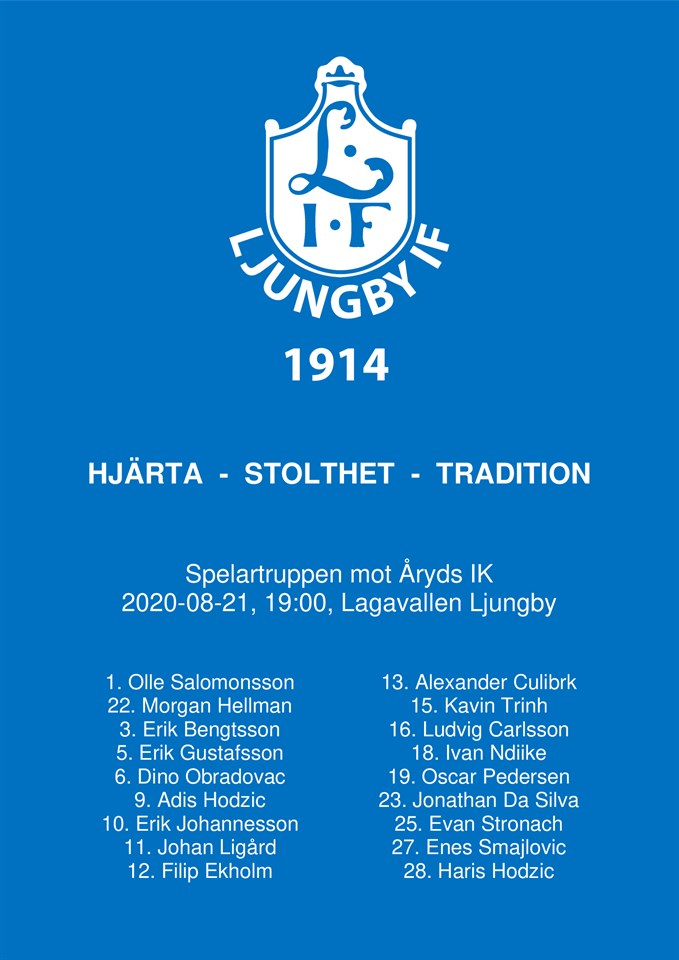 L
I·F
LJUNGBY IF

1914

HJÄRTA - STOLTHET - TRADITION

Spelartruppen mot Åryds IK
2020-08-21, 19:00, Lagavallen Ljungby

1. Olle Salomonsson
22. Morgan Hellman
3. Erik Bengtsson
5. Erik Gustafsson
6. Dino Obradovac
9. Adis Hodzic
10. Erik Johannesson
11. Johan Ligård
12. Filip Ekholm

13. Alexander Culibrk
15. Kavin Trinh
16. Ludvig Carlsson
18. Ivan Ndiike
19. Oscar Pedersen
23. Jonathan Da Silva
25. Evan Stronach
27. Enes Smajlovic
28. Haris Hodzic